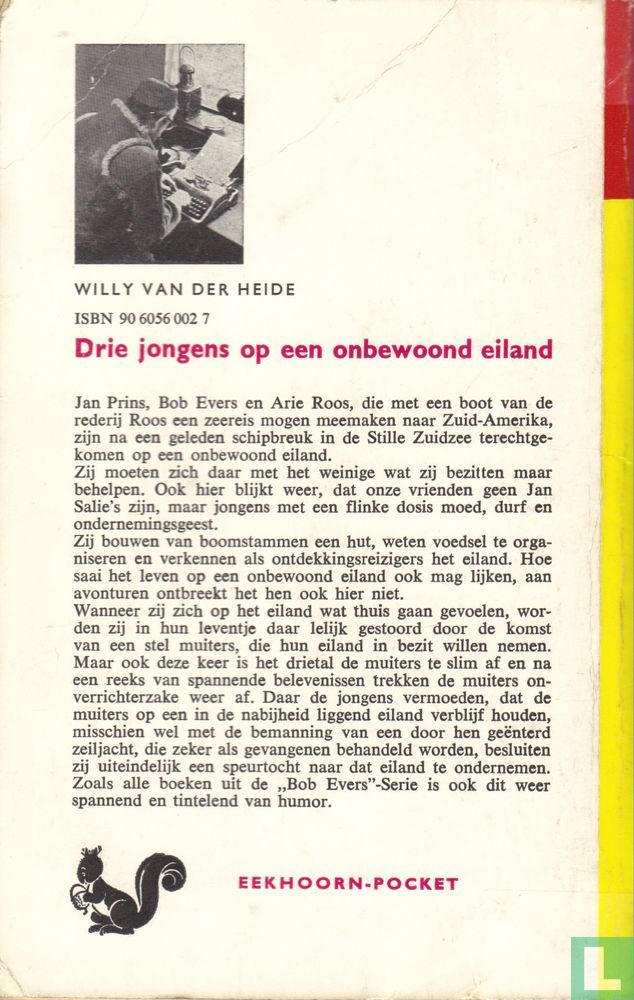 WILLY VAN DER HEIDE

ISBN 90 6056 002 7

Drie jongens op een onbewoond eiland

Jan Prins, Bob Evers en Arie Roos, die met een boot van de rederij Roos een zeereis mogen meemaken naar Zuid-Amerika, zijn na een geleden schipbreuk in de Stille Zuidzee terechtgekomen op een onbewoond eiland.
Zij moeten zich daar met het weinige wat zij bezitten maar behelpen. Ook hier blijkt weer, dat onze vrienden geen Jan Salie's zijn, maar jongens met een flinke dosis moed, durf en ondernemingsgeest.
Zij bouwen van boomstammen een hut, weten voedsel te organiseren en verkennen als ontdekkingsreizigers het eiland. Hoe saai het leven op een onbewoond eiland ook mag lijken, aan avonturen ontbreekt het hen ook hier niet.
Wanneer zij zich op het eiland wat thuis gaan gevoelen, worden zij in hun leventje daar lelijk gestoord door de komst van een stel muiters, die hun eiland in bezit willen nemen. Maar ook deze keer is het drietal de muiters te slim af en na een reeks van spannende belevenissen trekken de muiters onverrichterzake weer af. Daar de jongens vermoeden, dat de muiters op een in de nabijheid liggend eiland verblijf houden, misschien wel met de bemanning van een door hen geënterd zeiljacht, die zeker als gevangenen behandeld worden, besluiten zij uiteindelijk een speurtocht naar dat eiland te ondernemen.
Zoals alle boeken uit de „Bob Evers"-Serie is ook dit weer spannend en tintelend van humor.

EEKHOORN-POCKET